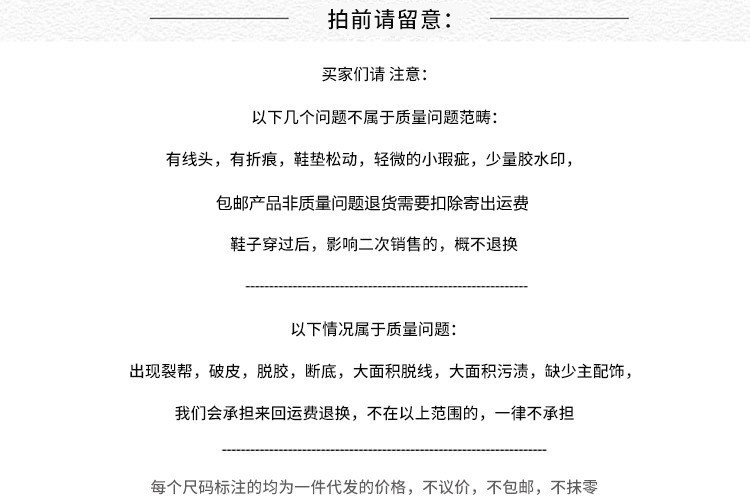 拍前请留意:

买家们请 注意:

以下几个问题不属于质量问题范畴:

有线头，有折痕，鞋垫松动，轻微的小瑕疵，少量胶水印，

包邮产品非质量问题退货需要扣除寄出运费

鞋子穿过后，影响二次销售的，概不退换

------------------------------------------------------------

以下情况属于质量问题:

出现裂帮，破皮，脱胶，断底，大面积脱线，大面积污渍，缺少主配饰，

我们会承担来回运费退换，不在以上范围的，一律不承担

------------------------------------------------------------

每个尺码标注的均为一件代发的价格，不议价，不包邮，不抹零